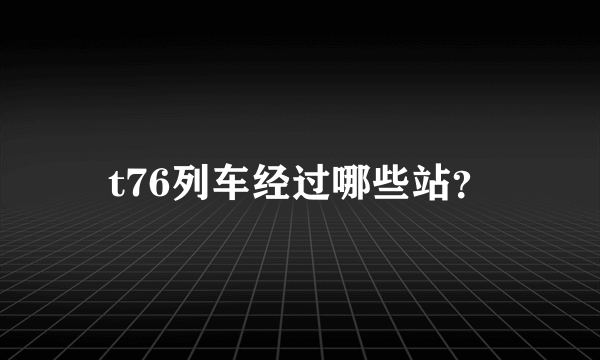 t76列车经过哪些站?